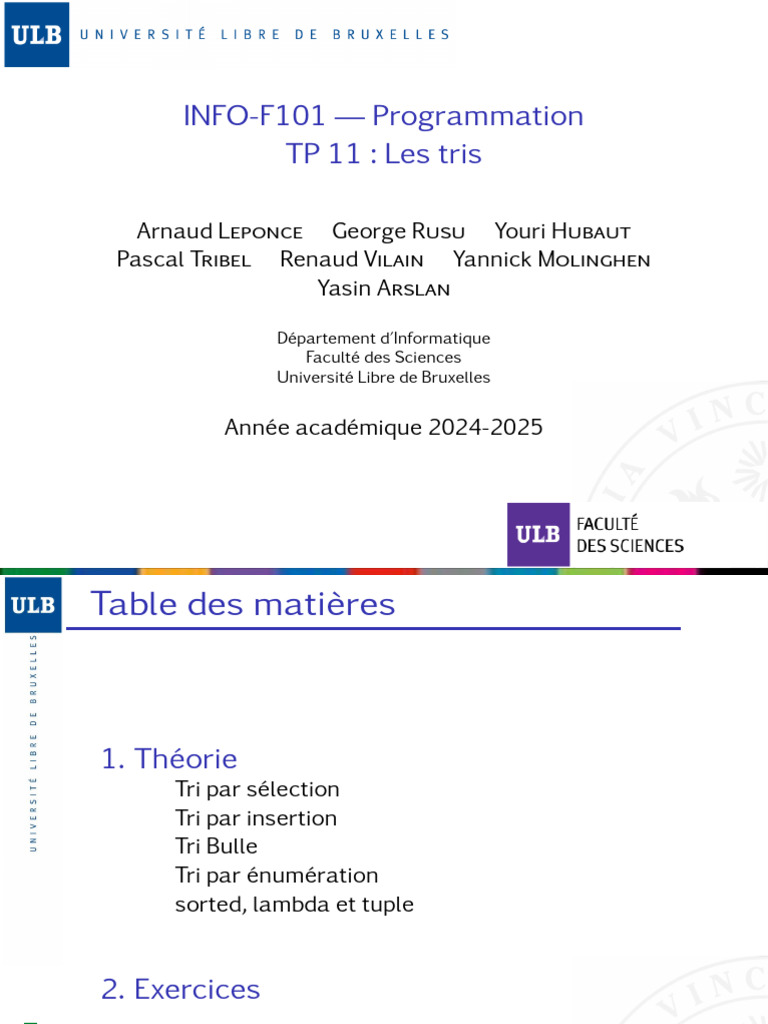 ULB UNIVERSITÉ LIBRE DE BRUXELLES

INFO-F101 — Programmation
TP 11 : Les tris

Arnaud Leponce George Rusu Youri Hubaut
Pascal Tribel Renaud Vilain Yannick Molinghen
Yasin Arslan

Département d'Informatique
Faculté des Sciences
Université Libre de Bruxelles

Année académique 2024-2025

ULB FACULTÉ DES SCIENCES

ULB UNIVERSITÉ LIBRE DE BRUXELLES

Table des matières

1. Théorie
Tri par sélection
Tri par insertion
Tri Bulle
Tri par énumération
sorted, lambda et tuple

2. Exercices